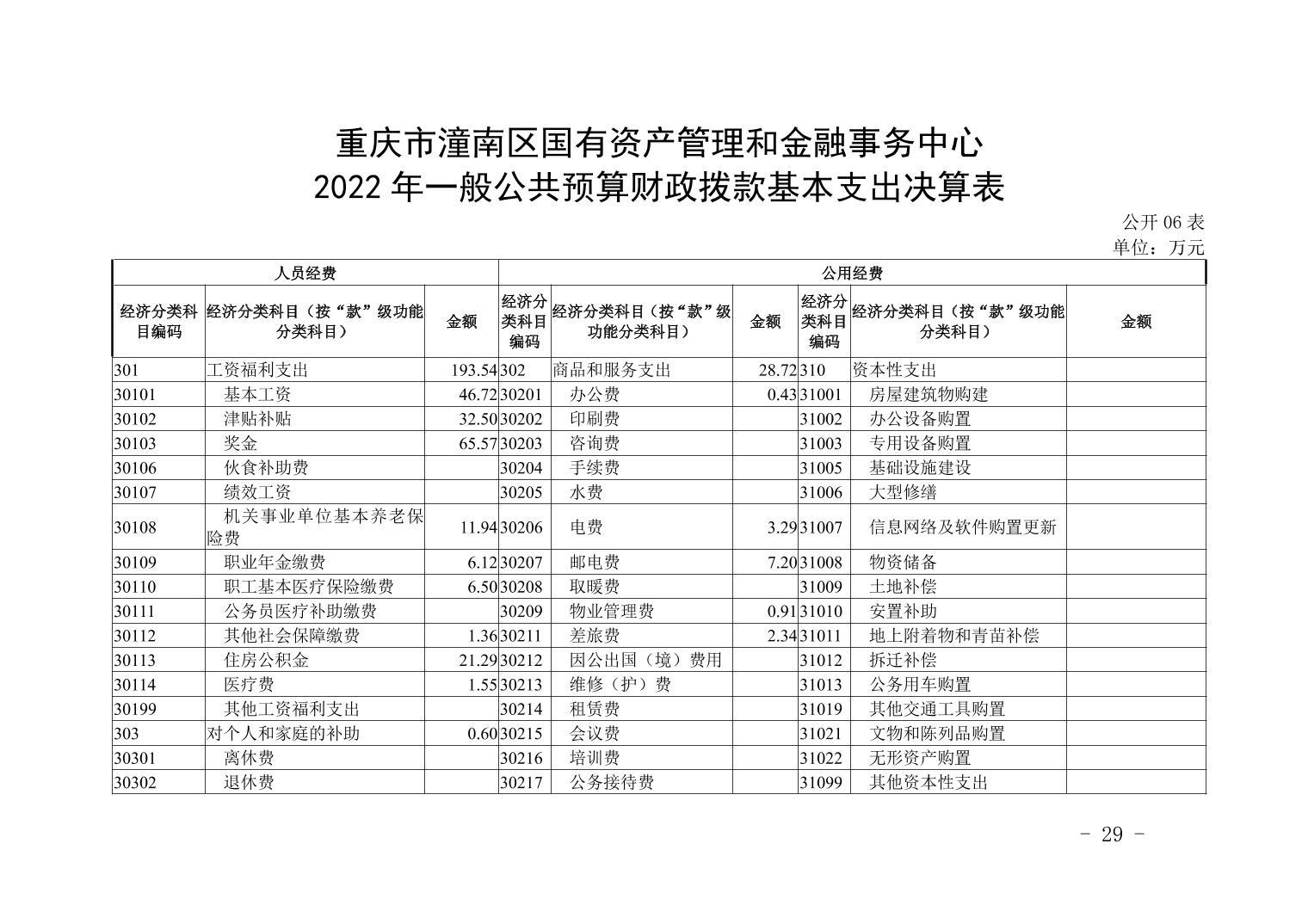 重庆市潼南区国有资产管理和金融事务中心
2022 年一般公共预算财政拨款基本支出决算表

公开 06 表
单位：万元

| 人员经费 | | | 公用经费 | | | | | |
|---|---|---|---|---|---|---|---|---|
| 经济分类科目编码 | 经济分类科目（按“款”级功能分类科目） | 金额 | 经济分类科目编码 | 经济分类科目（按“款”级功能分类科目） | 金额 | 经济分类科目编码 | 经济分类科目（按“款”级功能分类科目） | 金额 |
| 301 | 工资福利支出 | 193.54 | 302 | 商品和服务支出 | 28.72 | 310 | 资本性支出 | |
| 30101 | 基本工资 | 46.72 | 30201 | 办公费 | 0.43 | 31001 | 房屋建筑物购建 | |
| 30102 | 津贴补贴 | 32.50 | 30202 | 印刷费 | | 31002 | 办公设备购置 | |
| 30103 | 奖金 | 65.57 | 30203 | 咨询费 | | 31003 | 专用设备购置 | |
| 30106 | 伙食补助费 | | 30204 | 手续费 | | 31005 | 基础设施建设 | |
| 30107 | 绩效工资 | | 30205 | 水费 | | 31006 | 大型修缮 | |
| 30108 | 机关事业单位基本养老保险费 | 11.94 | 30206 | 电费 | 3.29 | 31007 | 信息网络及软件购置更新 | |
| 30109 | 职业年金缴费 | 6.12 | 30207 | 邮电费 | 7.20 | 31008 | 物资储备 | |
| 30110 | 职工基本医疗保险缴费 | 6.50 | 30208 | 取暖费 | | 31009 | 土地补偿 | |
| 30111 | 公务员医疗补助缴费 | | 30209 | 物业管理费 | 0.91 | 31010 | 安置补助 | |
| 30112 | 其他社会保障缴费 | 1.36 | 30211 | 差旅费 | 2.34 | 31011 | 地上附着物和青苗补偿 | |
| 30113 | 住房公积金 | 21.29 | 30212 | 因公出国（境）费用 | | 31012 | 拆迁补偿 | |
| 30114 | 医疗费 | 1.55 | 30213 | 维修（护）费 | | 31013 | 公务用车购置 | |
| 30199 | 其他工资福利支出 | | 30214 | 租赁费 | | 31019 | 其他交通工具购置 | |
| 303 | 对个人和家庭的补助 | 0.60 | 30215 | 会议费 | | 31021 | 文物和陈列品购置 | |
| 30301 | 离休费 | | 30216 | 培训费 | | 31022 | 无形资产购置 | |
| 30302 | 退休费 | | 30217 | 公务接待费 | | 31099 | 其他资本性支出 | |

- 29 -